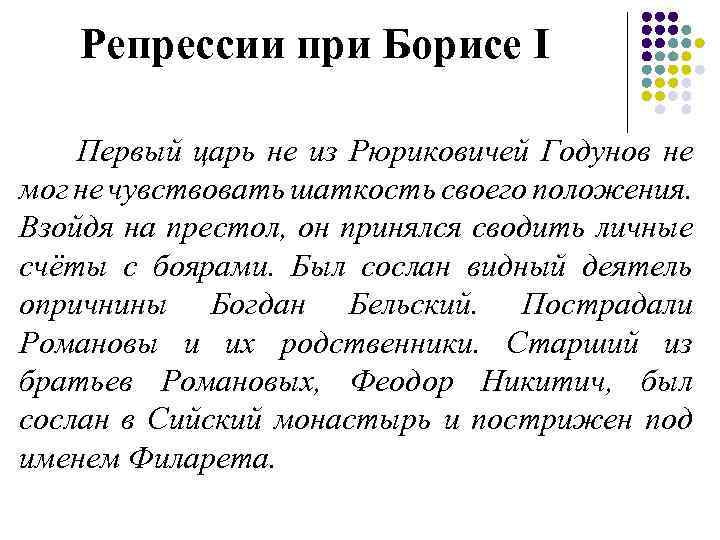 Репрессии при Борисе I

Первый царь не из Рюриковичей Годунов не мог не чувствовать шаткость своего положения. Взойдя на престол, он принялся сводить личные счёты с боярами. Был сослан видный деятель опричнины Богдан Бельский. Пострадали Романовы и их родственники. Старший из братьев Романовых, Феодор Никитич, был сослан в Сийский монастырь и пострижен под именем Филарета.